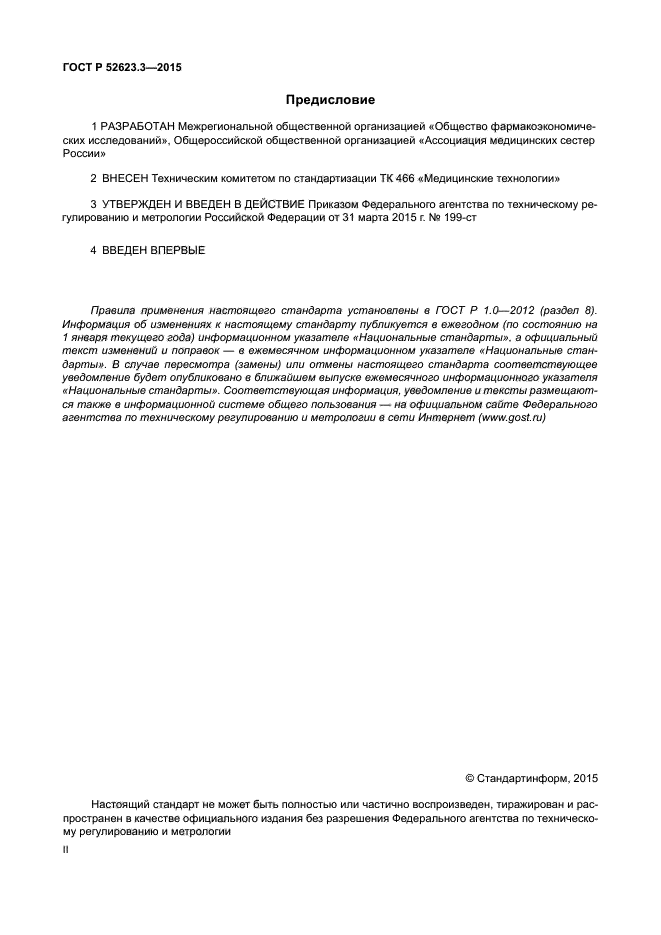 ГОСТ Р 52623.3—2015

Предисловие

1 РАЗРАБОТАН Межрегиональной общественной организацией «Общество фармакоэкономических исследований», Общероссийской общественной организацией «Ассоциация медицинских сестер России»

2 ВНЕСЕН Техническим комитетом по стандартизации ТК 466 «Медицинские технологии»

3 УТВЕРЖДЕН И ВВЕДЕН В ДЕЙСТВИЕ Приказом Федерального агентства по техническому регулированию и метрологии Российской Федерации от 31 марта 2015 г. № 199-ст

4 ВВЕДЕН ВПЕРВЫЕ

Правила применения настоящего стандарта установлены в ГОСТ Р 1.0—2012 (раздел 8). Информация об изменениях к настоящему стандарту публикуется в ежегодном (по состоянию на 1 января текущего года) информационном указателе «Национальные стандарты», а официальный текст изменений и поправок — в ежемесячном информационном указателе «Национальные стандарты». В случае пересмотра (замены) или отмены настоящего стандарта соответствующее уведомление будет опубликовано в ближайшем выпуске ежемесячного информационного указателя «Национальные стандарты». Соответствующая информация, уведомление и тексты размещаются также в информационной системе общего пользования — на официальном сайте Федерального агентства по техническому регулированию и метрологии в сети Интернет (www.gost.ru)

© Стандартинформ, 2015

Настоящий стандарт не может быть полностью или частично воспроизведен, тиражирован и распространен в качестве официального издания без разрешения Федерального агентства по техническому регулированию и метрологии

II